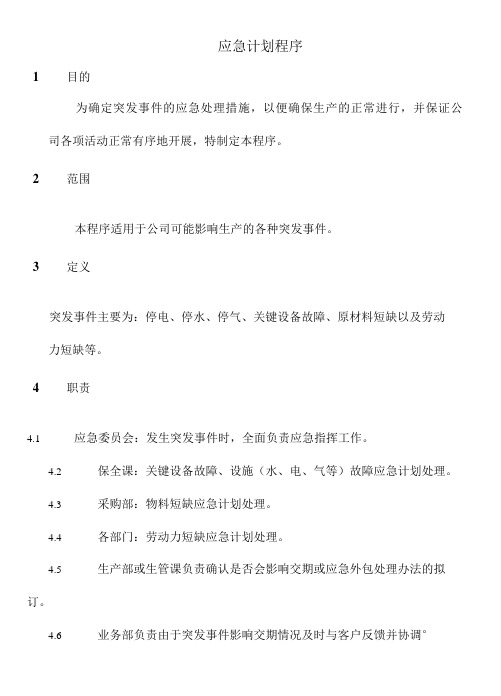 应急计划程序

1 目的

为确定突发事件的应急处理措施，以便确保生产的正常进行，并保证公司各项活动正常有序地开展，特制定本程序。

2 范围

本程序适用于公司可能影响生产的各种突发事件。

3 定义

突发事件主要为：停电、停水、停气、关键设备故障、原材料短缺以及劳动力短缺等。

4 职责

4.1 应急委员会：发生突发事件时，全面负责应急指挥工作。

4.2 保全课：关键设备故障、设施（水、电、气等）故障应急计划处理。

4.3 采购部：物料短缺应急计划处理。

4.4 各部门：劳动力短缺应急计划处理。

4.5 生产部或生管课负责确认是否会影响交期或应急外包处理办法的拟订。

4.6 业务部负责由于突发事件影响交期情况及时与客户反馈并协调°